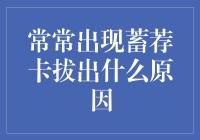 常常出现蓄荐卡拔出什么原因